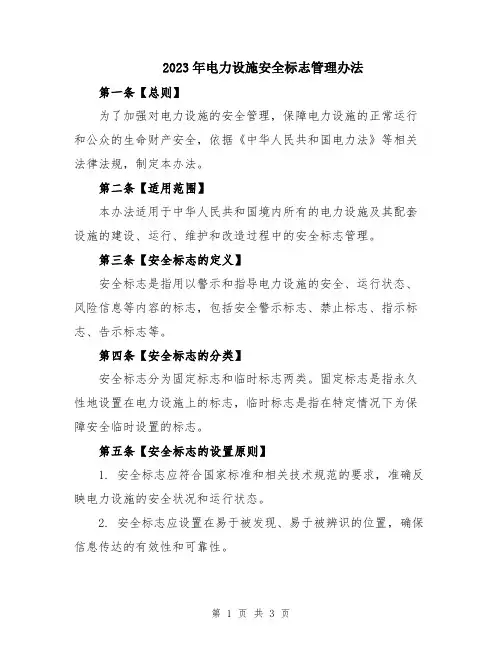 2023年电力设施安全标志管理办法

第一条【总则】

为了加强对电力设施的安全管理，保障电力设施的正常运行和公众的生命财产安全，依据《中华人民共和国电力法》等相关法律法规，制定本办法。

第二条【适用范围】

本办法适用于中华人民共和国境内所有的电力设施及其配套设施的建设、运行、维护和改造过程中的安全标志管理。

第三条【安全标志的定义】

安全标志是指用以警示和指导电力设施的安全、运行状态、风险信息等内容的标志，包括安全警示标志、禁止标志、指示标志、告示标志等。

第四条【安全标志的分类】

安全标志分为固定标志和临时标志两类。固定标志是指永久性地设置在电力设施上的标志，临时标志是指在特定情况下为保障安全临时设置的标志。

第五条【安全标志的设置原则】

1. 安全标志应符合国家标准和相关技术规范的要求，准确反映电力设施的安全状况和运行状态。

2. 安全标志应设置在易于被发现、易于被辨识的位置，确保信息传达的有效性和可靠性。

第 1 页 共 3 页